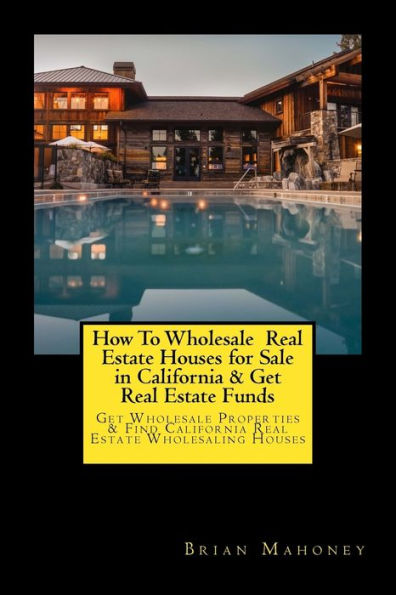 How To Wholesale Real Estate Houses for Sale in California & Get Real Estate Funds

Get Wholesale Properties & Find California Real Estate Wholesaling Houses

Brian Mahoney